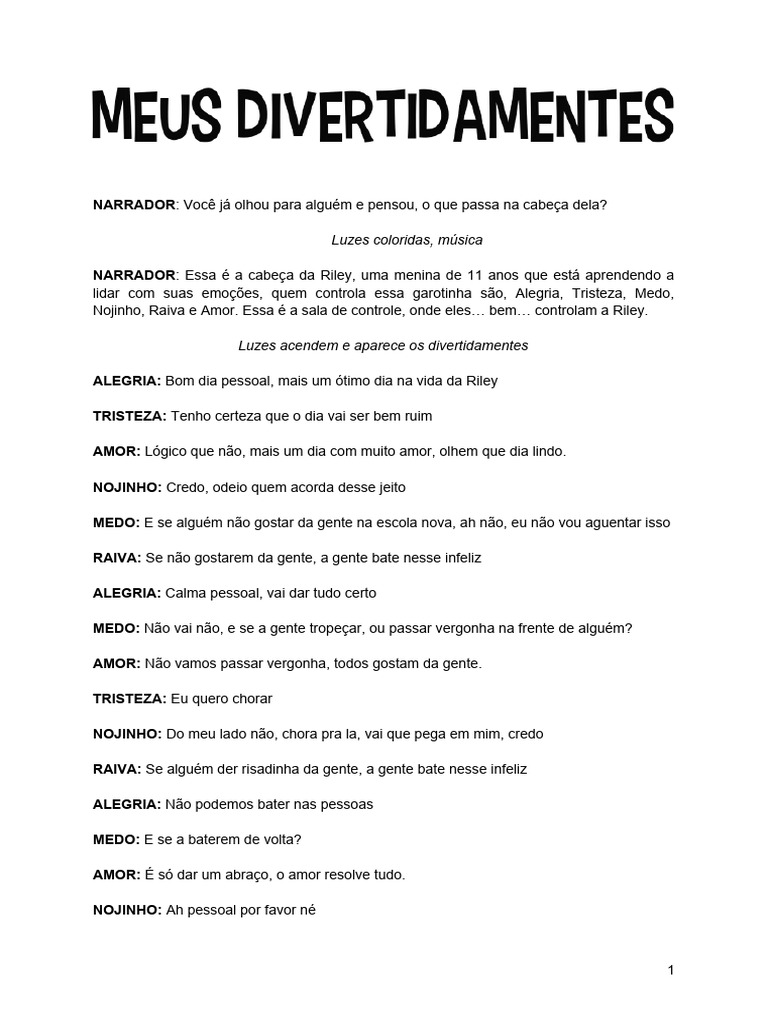 MEUS DIVERTIDAMENTES

NARRADOR: Você já olhou para alguém e pensou, o que passa na cabeça dela?

Luzes coloridas, música

NARRADOR: Essa é a cabeça da Riley, uma menina de 11 anos que está aprendendo a lidar com suas emoções, quem controla essa garotinha são, Alegria, Tristeza, Medo, Nojinho, Raiva e Amor. Essa é a sala de controle, onde eles… bem… controlam a Riley.

Luzes acendem e aparece os divertidamentes

ALEGRIA: Bom dia pessoal, mais um ótimo dia na vida da Riley

TRISTEZA: Tenho certeza que o dia vai ser bem ruim

AMOR: Lógico que não, mais um dia com muito amor, olhem que dia lindo.

NOJINHO: Credo, odeio quem acorda desse jeito

MEDO: E se alguém não gostar da gente na escola nova, ah não, eu não vou aguentar isso

RAIVA: Se não gostarem da gente, a gente bate nesse infeliz

ALEGRIA: Calma pessoal, vai dar tudo certo

MEDO: Não vai não, e se a gente tropeçar, ou passar vergonha na frente de alguém?

AMOR: Não vamos passar vergonha, todos gostam da gente.

TRISTEZA: Eu quero chorar

NOJINHO: Do meu lado não, chora pra la, vai que pega em mim, credo

RAIVA: Se alguém der risadinha da gente, a gente bate nesse infeliz

ALEGRIA: Não podemos bater nas pessoas

MEDO: E se a baterem de volta?

AMOR: É só dar um abraço, o amor resolve tudo.

NOJINHO: Ah pessoal por favor né

1